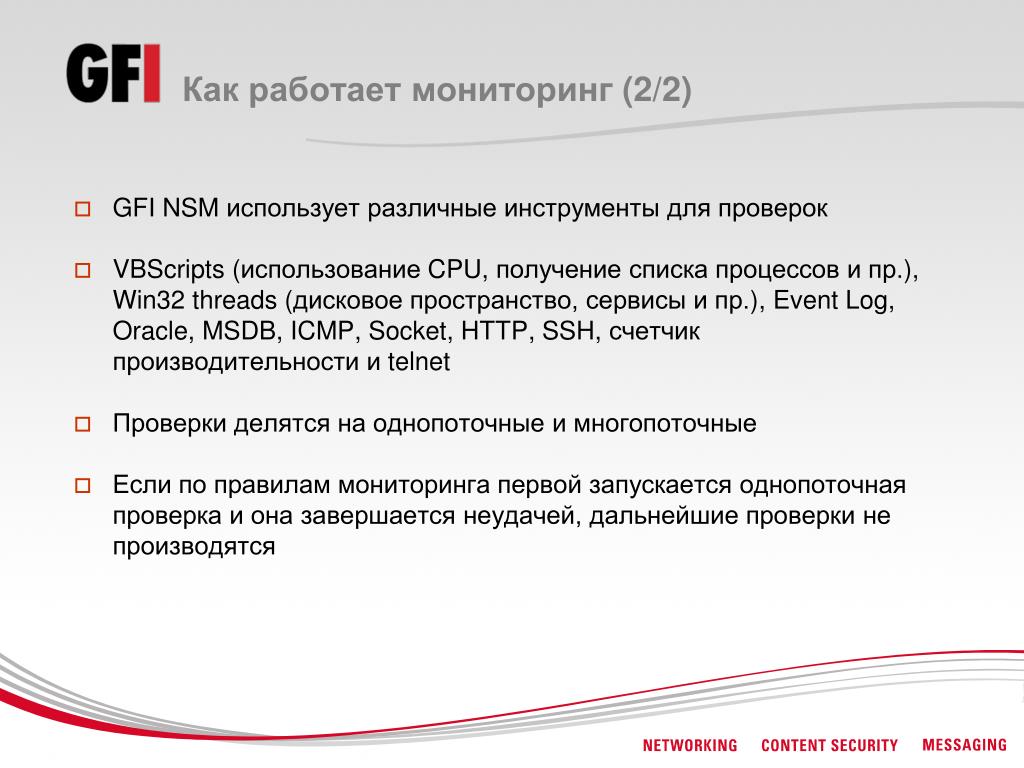 GFI Как работает мониторинг (2/2)

GFI NSM использует различные инструменты для проверок

VBScripts (использование CPU, получение списка процессов и пр.), Win32 threads (дисковое пространство, сервисы и пр.), Event Log, Oracle, MSDB, ICMP, Socket, HTTP, SSH, счетчик производительности и telnet

Проверки делятся на однопоточные и многопоточные

Если по правилам мониторинга первой запускается однопоточная проверка и она завершается неудачей, дальнейшие проверки не производятся

NETWORKING CONTENT SECURITY MESSAGING